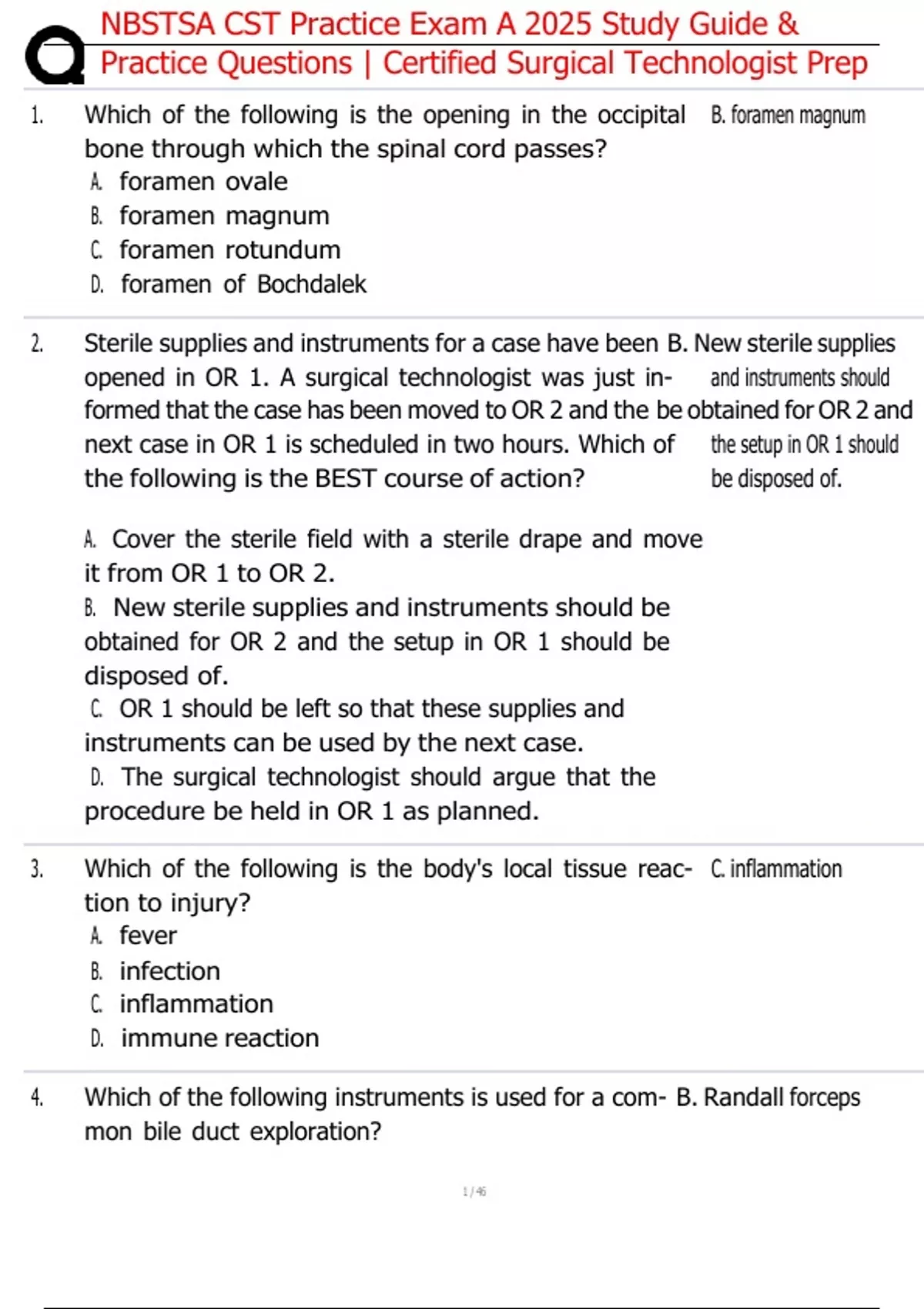 NBSTSA CST Practice Exam A 2025 Study Guide & Practice Questions | Certified Surgical Technologist Prep

1. Which of the following is the opening in the occipital bone through which the spinal cord passes?
A. foramen ovale
B. foramen magnum
C. foramen rotundum
D. foramen of Bochdalek

B. foramen magnum

2. Sterile supplies and instruments for a case have been opened in OR 1. A surgical technologist was just informed that the case has been moved to OR 2 and the next case in OR 1 is scheduled in two hours. Which of the following is the BEST course of action?

A. Cover the sterile field with a sterile drape and move it from OR 1 to OR 2.
B. New sterile supplies and instruments should be obtained for OR 2 and the setup in OR 1 should be disposed of.
C. OR 1 should be left so that these supplies and instruments can be used by the next case.
D. The surgical technologist should argue that the procedure be held in OR 1 as planned.

B. New sterile supplies and instruments should be obtained for OR 2 and the setup in OR 1 should be disposed of.

3. Which of the following is the body's local tissue reaction to injury?
A. fever
B. infection
C. inflammation
D. immune reaction

C. inflammation

4. Which of the following instruments is used for a common bile duct exploration?

B. Randall forceps

1 / 46